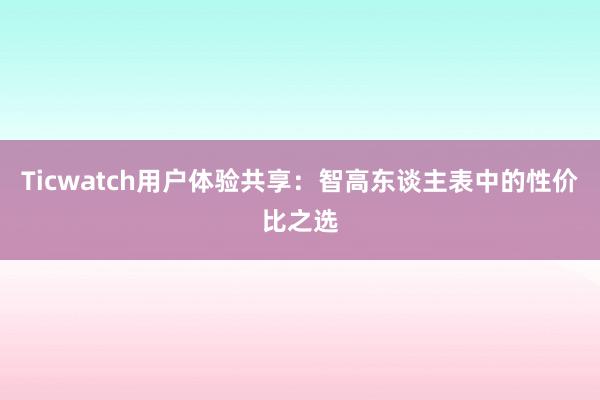 Ticwatch用户体验共享：智高东谈主表中的性价比之选